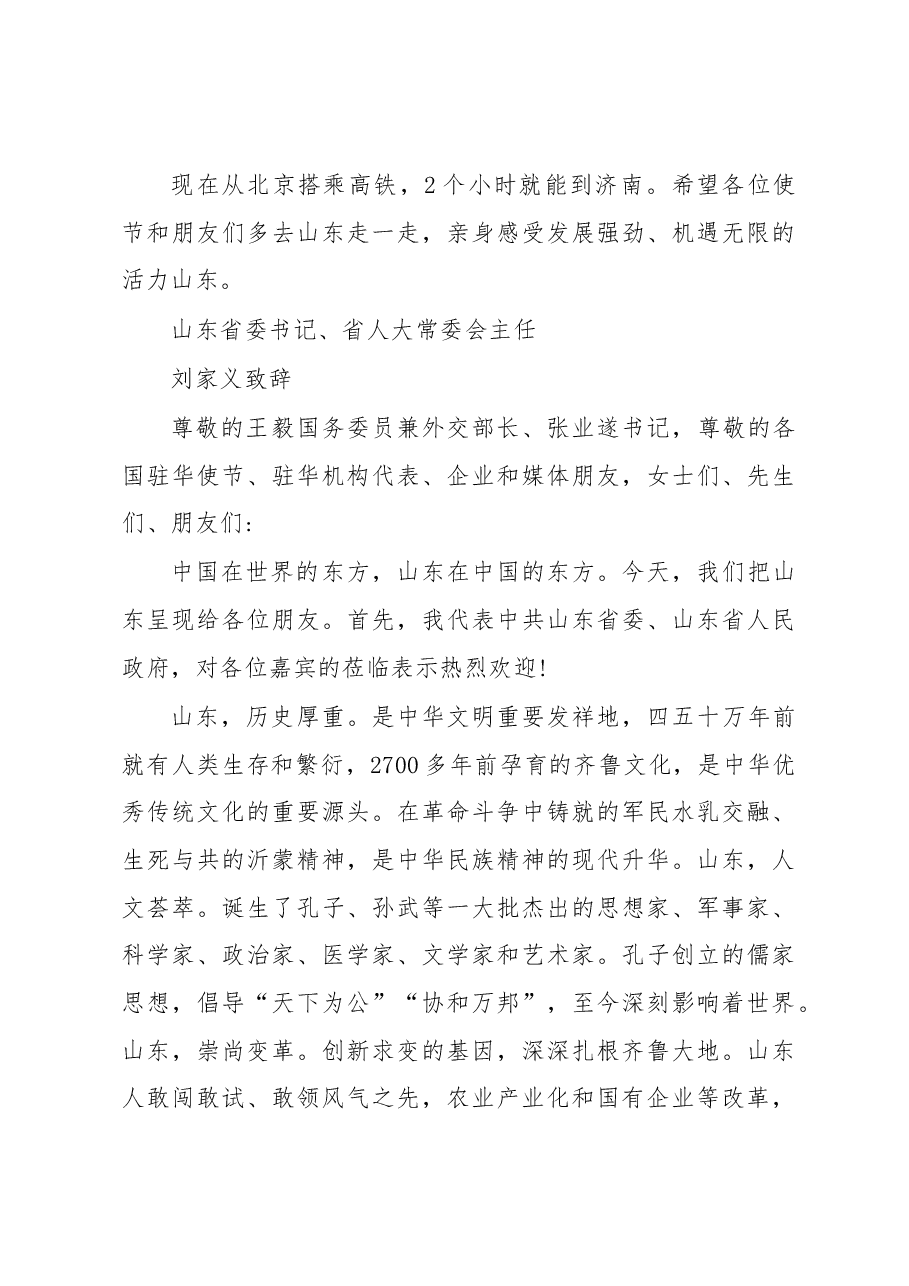 现在从北京搭乘高铁，2个小时就能到济南。希望各位使节和朋友们多去山东走一走，亲身感受发展强劲、机遇无限的活力山东。

山东省委书记、省人大常委会主任

刘家义致辞

尊敬的王毅国务委员兼外交部长、张业遂书记，尊敬的各国驻华使节、驻华机构代表、企业和媒体朋友，女士们、先生们、朋友们：

中国在世界的东方，山东在中国的东方。今天，我们把山东呈现给各位朋友。首先，我代表中共山东省委、山东省人民政府，对各位嘉宾的莅临表示热烈欢迎!

山东，历史厚重。是中华文明重要发祥地，四五十万年前就有人类生存和繁衍，2700多年前孕育的齐鲁文化，是中华优秀传统文化的重要源头。在革命斗争中铸就的军民水乳交融、生死与共的沂蒙精神，是中华民族精神的现代升华。山东，人文荟萃。诞生了孔子、孙武等一大批杰出的思想家、军事家、科学家、政治家、医学家、文学家和艺术家。孔子创立的儒家思想，倡导“天下为公”“协和万邦”，至今深刻影响着世界。山东，崇尚变革。创新求变的基因，深深扎根齐鲁大地。山东人敢闯敢试、敢领风气之先，农业产业化和国有企业等改革，